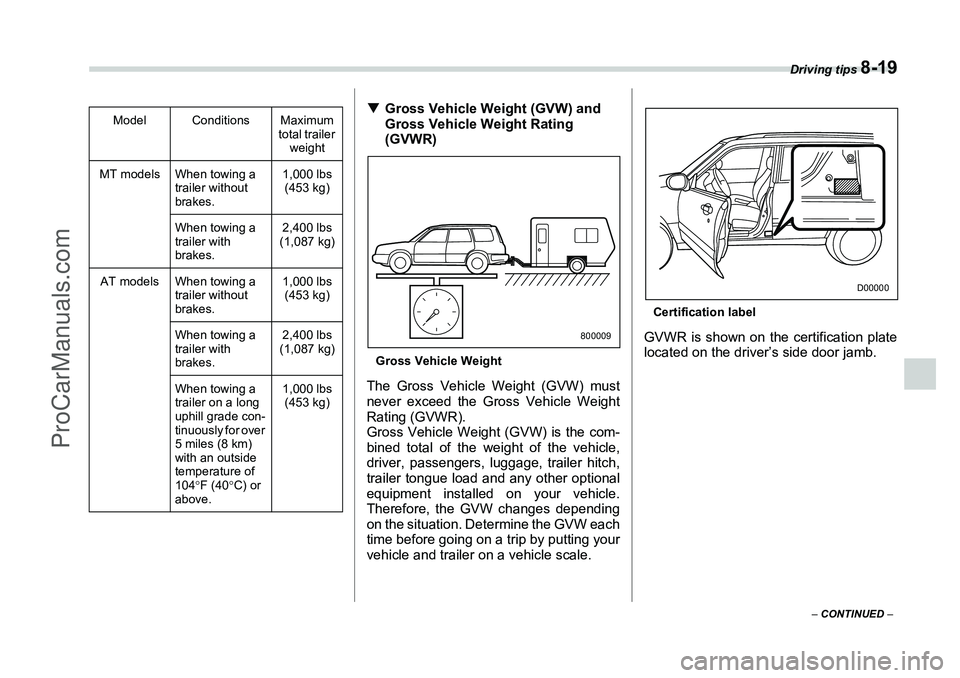 Driving tips 8-19

| Model | Conditions | Maximum total trailer weight |
|---|---|---|
| MT models | When towing a trailer without brakes. | 1,000 lbs (453 kg) |
| | When towing a trailer with brakes. | 2,400 lbs (1,087 kg) |
| AT models | When towing a trailer without brakes. | 1,000 lbs (453 kg) |
| | When towing a trailer with brakes. | 2,400 lbs (1,087 kg) |
| | When towing a trailer on a long uphill grade continuously for over 5 miles (8 km) with an outside temperature of 104°F (40°C) or above. | 1,000 lbs (453 kg) |

▼ Gross Vehicle Weight (GVW) and Gross Vehicle Weight Rating (GVWR)

800009

Gross Vehicle Weight

The Gross Vehicle Weight (GVW) must never exceed the Gross Vehicle Weight Rating (GVWR).
Gross Vehicle Weight (GVW) is the combined total of the weight of the vehicle, driver, passengers, luggage, trailer hitch, trailer tongue load and any other optional equipment installed on your vehicle. Therefore, the GVW changes depending on the situation. Determine the GVW each time before going on a trip by putting your vehicle and trailer on a vehicle scale.

D00000

Certification label

GVWR is shown on the certification plate located on the driver's side door jamb.

– CONTINUED –

ProCarManuals.com

carmanualsonline.info